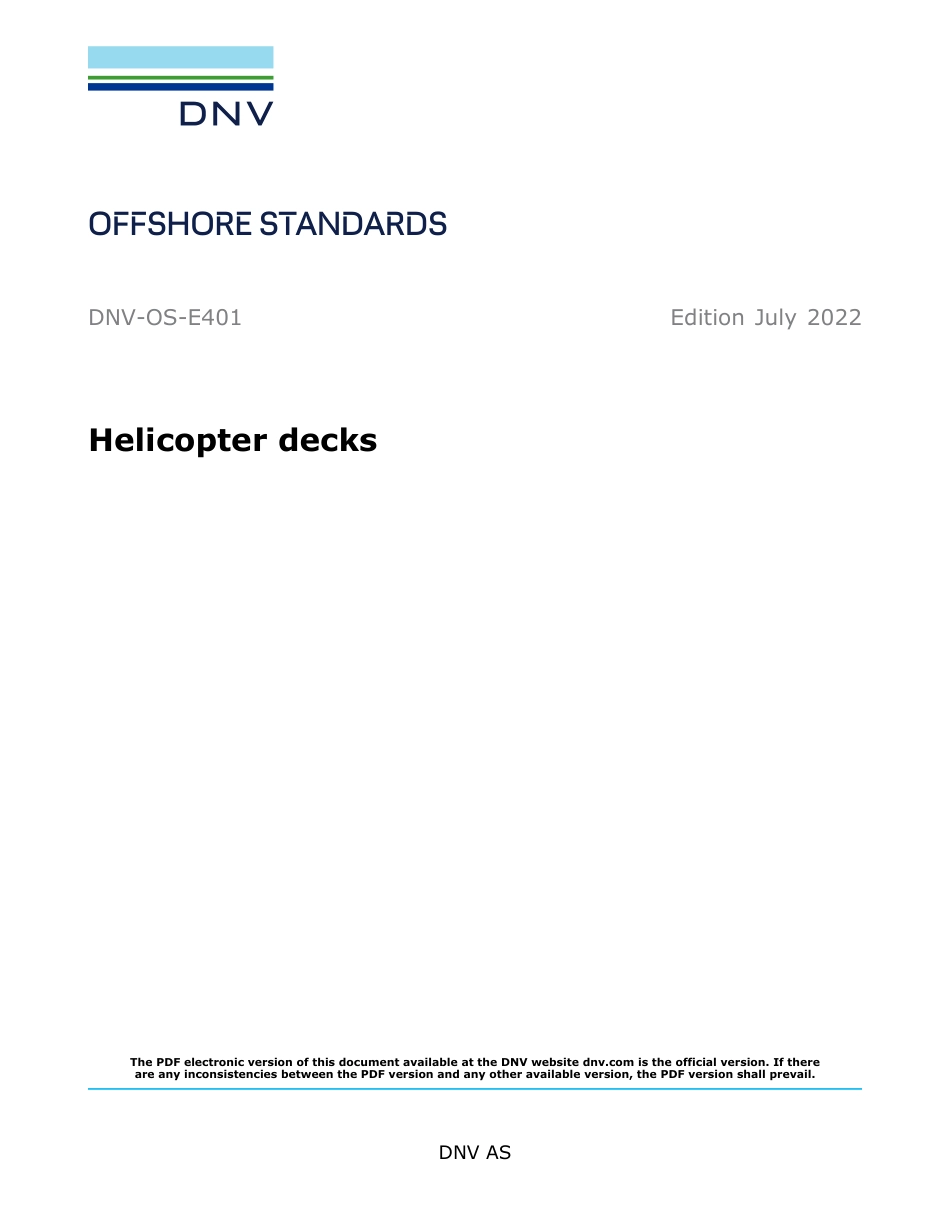 DNV

OFFSHORE STANDARDS

DNV-OS-E401

Edition July 2022

Helicopter decks

The PDF electronic version of this document available at the DNV website dnv.com is the official version. If there are any inconsistencies between the PDF version and any other available version, the PDF version shall prevail.

DNV AS